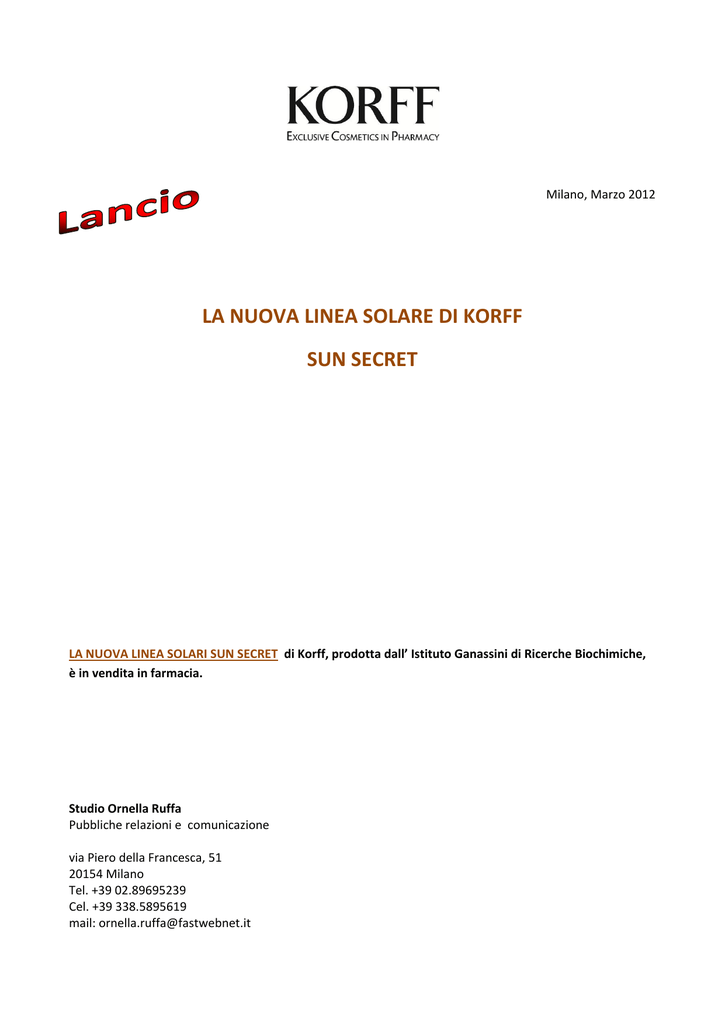 KORFF
EXCLUSIVE COSMETICS IN PHARMACY

Lancio

Milano, Marzo 2012

LA NUOVA LINEA SOLARE DI KORFF

SUN SECRET

LA NUOVA LINEA SOLARI SUN SECRET di Korff, prodotta dall' Istituto Ganassini di Ricerche Biochimiche, è in vendita in farmacia.

Studio Ornella Ruffa
Pubbliche relazioni e comunicazione

via Piero della Francesca, 51
20154 Milano
Tel. +39 02.89695239
Cel. +39 338.5895619
mail: ornella.ruffa@fastwebnet.it